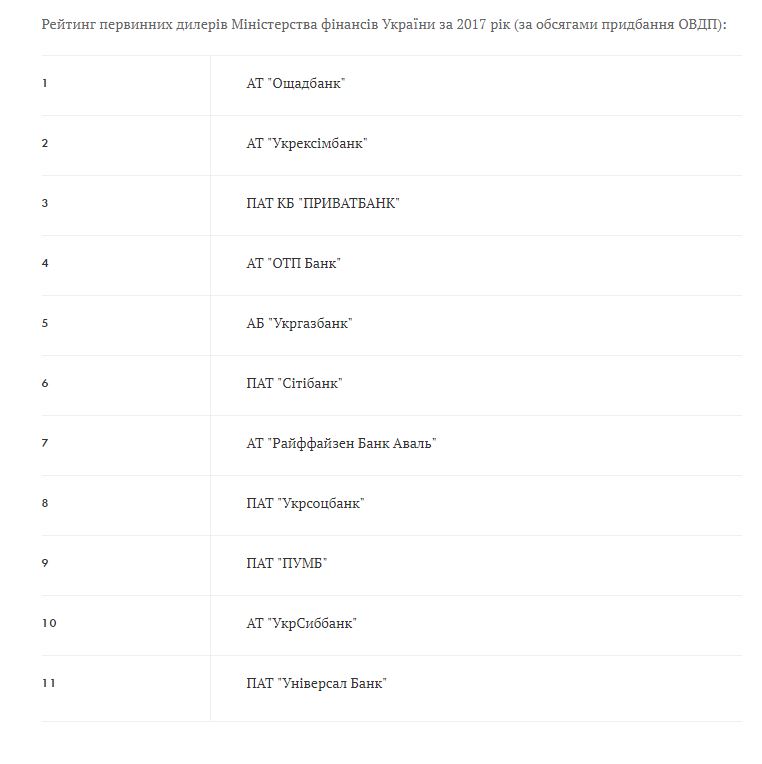 Рейтинг первинних дилерів Міністерства фінансів України за 2017 рік (за обсягами придбання ОВДП):

| | |
|---|---|
| 1 | АТ "Ощадбанк" |
| 2 | АТ "Укрексімбанк" |
| 3 | ПАТ КБ "ПРИВАТБАНК" |
| 4 | АТ "ОТП Банк" |
| 5 | АБ "Укргазбанк" |
| 6 | ПАТ "Сітібанк" |
| 7 | АТ "Райффайзен Банк Аваль" |
| 8 | ПАТ "Укрсоцбанк" |
| 9 | ПАТ "ПУМБ" |
| 10 | АТ "УкрСиббанк" |
| 11 | ПАТ "Універсал Банк" |